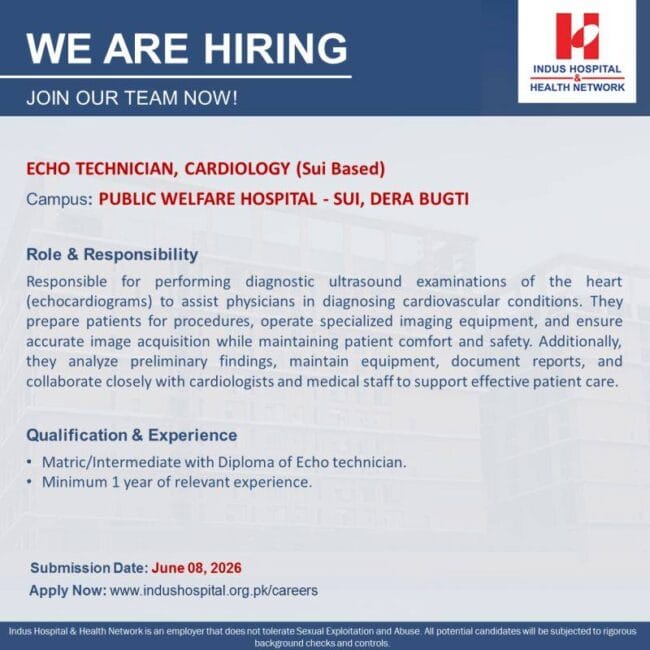 WE ARE HIRING

JOIN OUR TEAM NOW!

INDUS HOSPITAL & HEALTH NETWORK

ECHO TECHNICIAN, CARDIOLOGY (Sui Based)

Campus: PUBLIC WELFARE HOSPITAL - SUI, DERA BUGTI

Role & Responsibility

Responsible for performing diagnostic ultrasound examinations of the heart (echocardiograms) to assist physicians in diagnosing cardiovascular conditions. They prepare patients for procedures, operate specialized imaging equipment, and ensure accurate image acquisition while maintaining patient comfort and safety. Additionally, they analyze preliminary findings, maintain equipment, document reports, and collaborate closely with cardiologists and medical staff to support effective patient care.

Qualification & Experience

• Matric/Intermediate with Diploma of Echo technician.
• Minimum 1 year of relevant experience.

Submission Date: June 08, 2026

Apply Now: www.indushospital.org.pk/careers

Indus Hospital & Health Network is an employer that does not tolerate Sexual Exploitation and Abuse. All potential candidates will be subjected to rigorous background checks and controls.